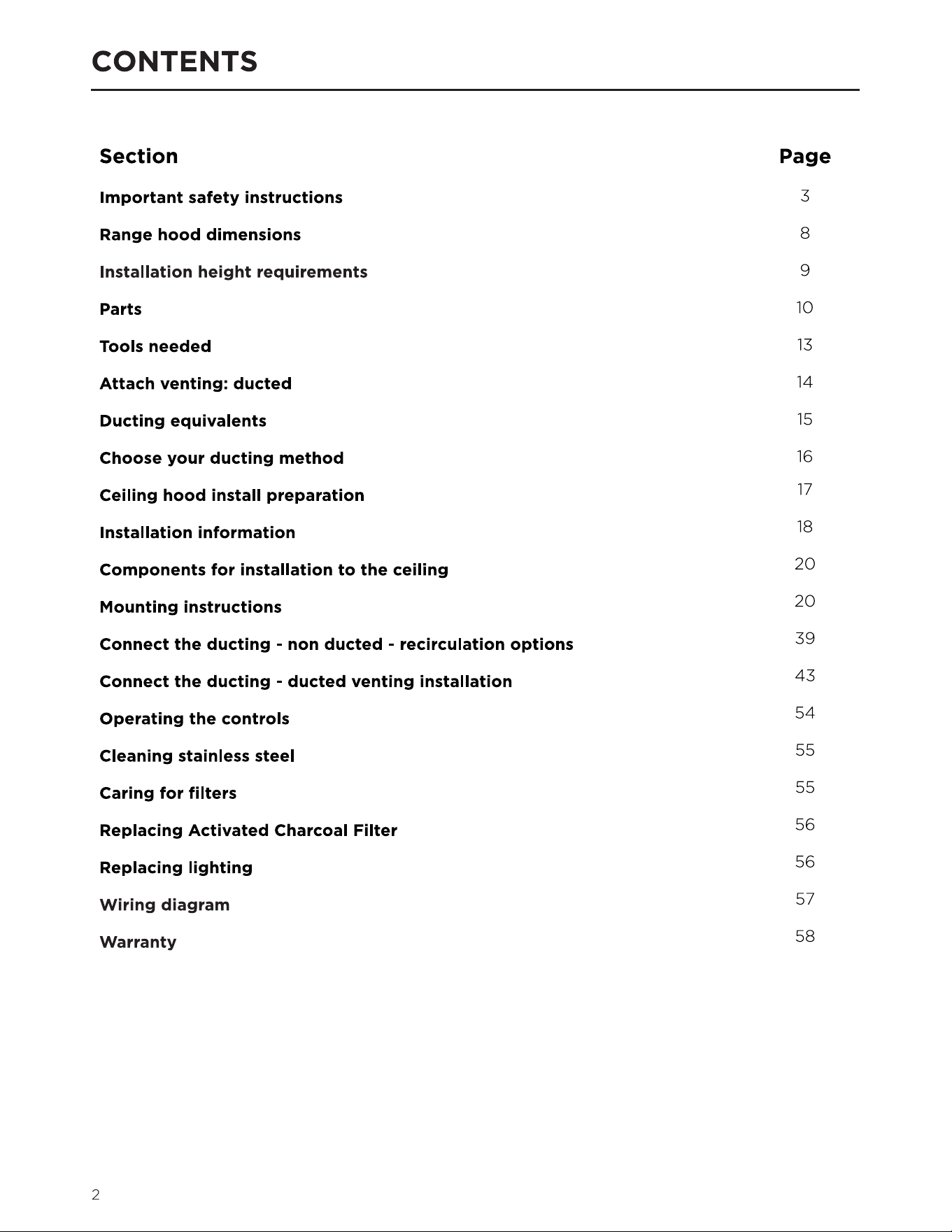 CONTENTS

Section Page

Important safety instructions 3

Range hood dimensions 8

Installation height requirements 9

Parts 10

Tools needed 13

Attach venting: ducted 14

Ducting equivalents 15

Choose your ducting method 16

Ceiling hood install preparation 17

Installation information 18

Components for installation to the ceiling 20

Mounting instructions 20

Connect the ducting - non ducted - recirculation options 39

Connect the ducting - ducted venting installation 43

Operating the controls 54

Cleaning stainless steel 55

Caring for filters 55

Replacing Activated Charcoal Filter 56

Replacing lighting 56

Wiring diagram 57

Warranty 58

2